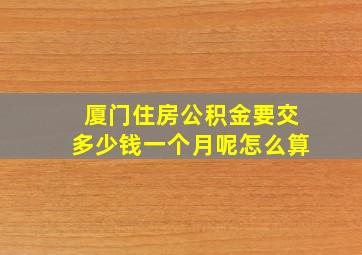 厦门住房公积金要交多少钱一个月呢怎么算